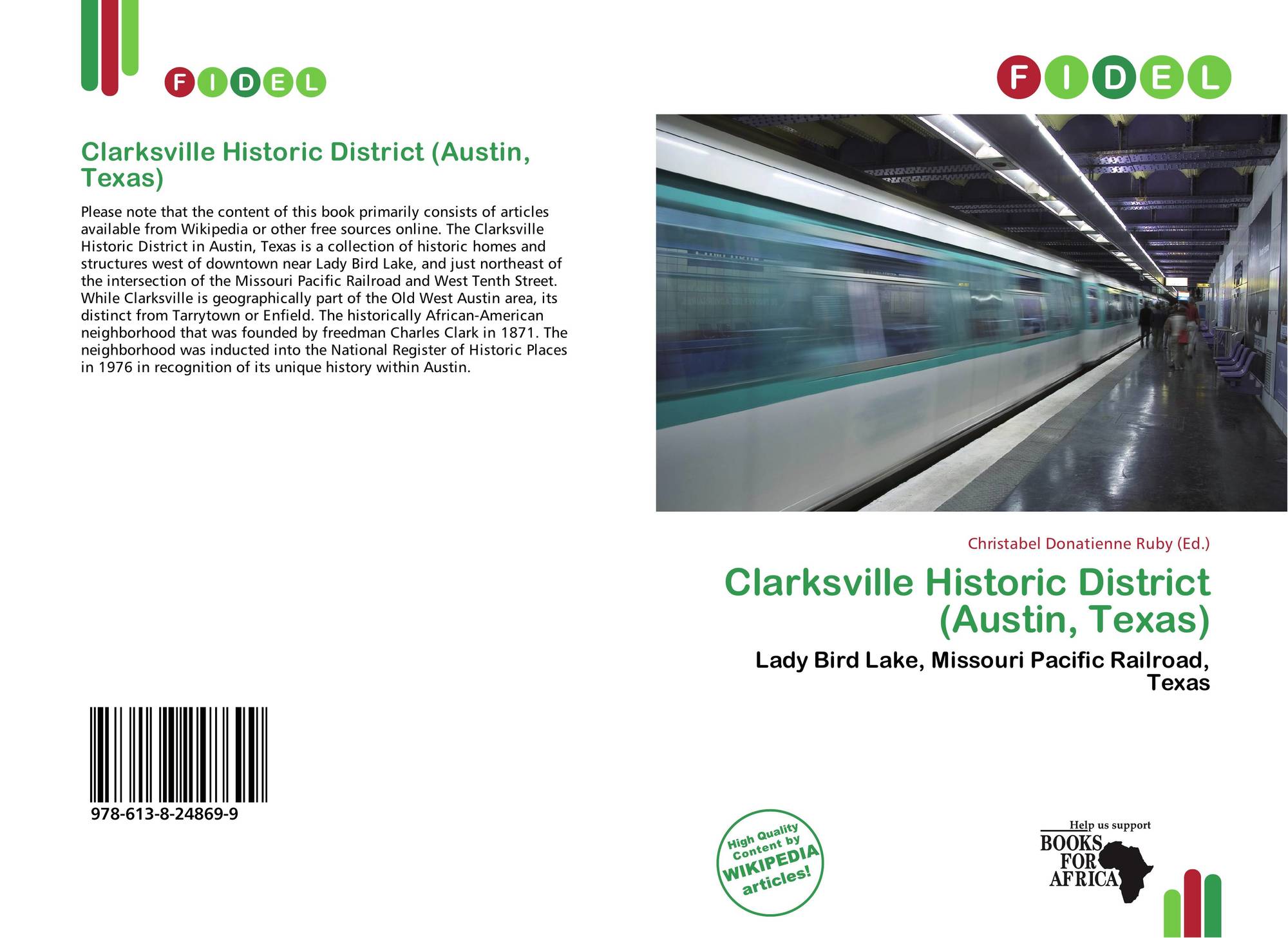 FIDEL

Clarksville Historic District (Austin, Texas)

Please note that the content of this book primarily consists of articles available from Wikipedia or other free sources online. The Clarksville Historic District in Austin, Texas is a collection of historic homes and structures west of downtown near Lady Bird Lake, and just northeast of the intersection of the Missouri Pacific Railroad and West Tenth Street. While Clarksville is geographically part of the Old West Austin area, its distinct from Tarrytown or Enfield. The historically African-American neighborhood that was founded by freedman Charles Clark in 1871. The neighborhood was inducted into the National Register of Historic Places in 1976 in recognition of its unique history within Austin.

978-613-8-24869-9

FIDEL

Christabel Donatienne Ruby (Ed.)

Clarksville Historic District (Austin, Texas)

Lady Bird Lake, Missouri Pacific Railroad, Texas

High Quality Content by WIKIPEDIA articles!

Help us support BOOKS FOR AFRICA